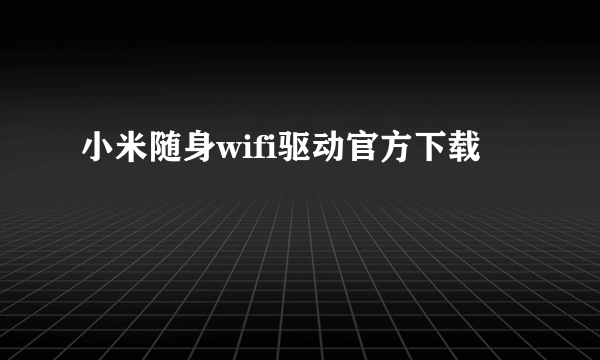 小米随身wifi驱动官方下载